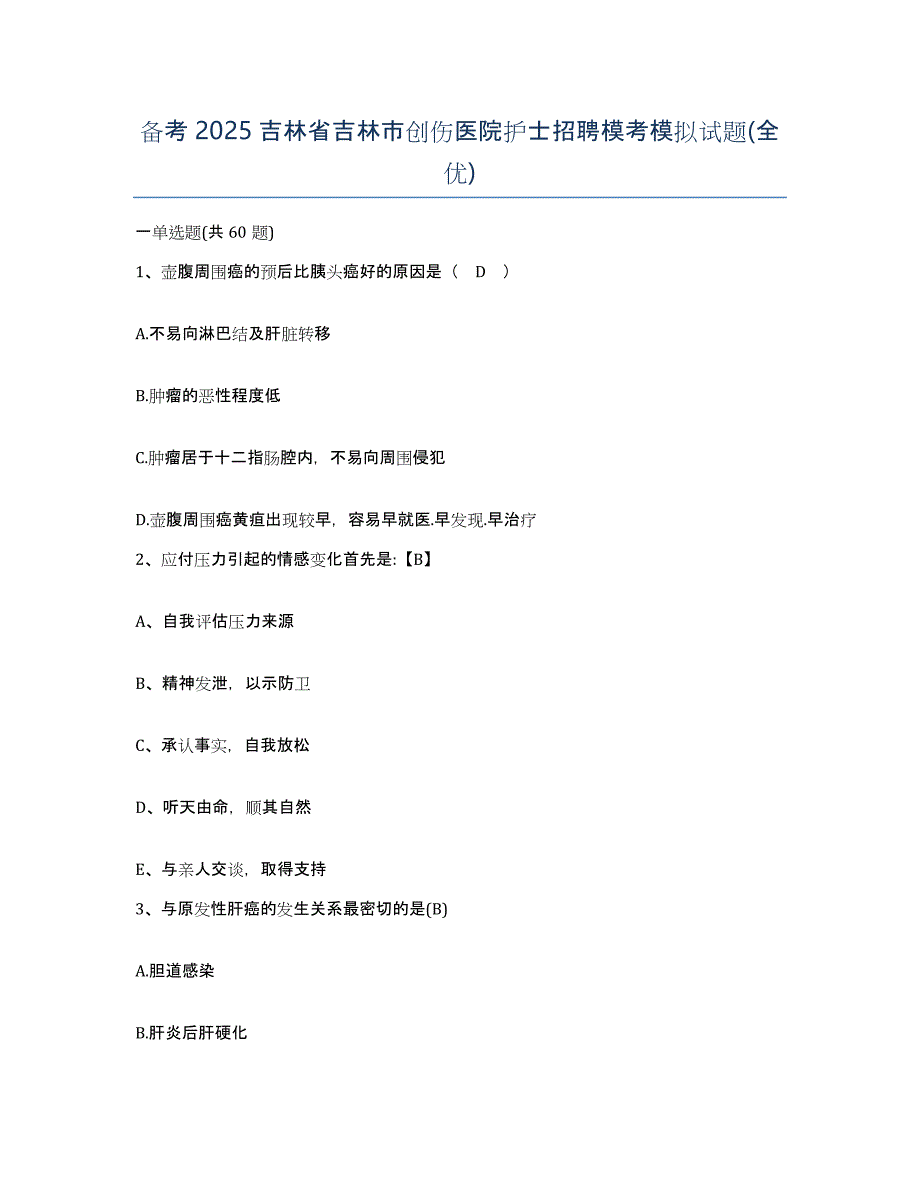 备考 2025 吉林省吉林市创伤医院护士招聘模考模拟试题(全优)

一单选题(共 60 题)

1、壶腹周围癌的预后比胰头癌好的原因是（ D ）

A.不易向淋巴结及肝脏转移

B.肿瘤的恶性程度低

C.肿瘤居于十二指肠腔内，不易向周围侵犯

D.壶腹周围癌黄疸出现较早，容易早就医.早发现.早治疗

2、应付压力引起的情感变化首先是:【B】

A、自我评估压力来源

B、精神发泄，以示防卫

C、承认事实，自我放松

D、听天由命，顺其自然

E、与亲人交谈，取得支持

3、与原发性肝癌的发生关系最密切的是(B)

A.胆道感染

B.肝炎后肝硬化